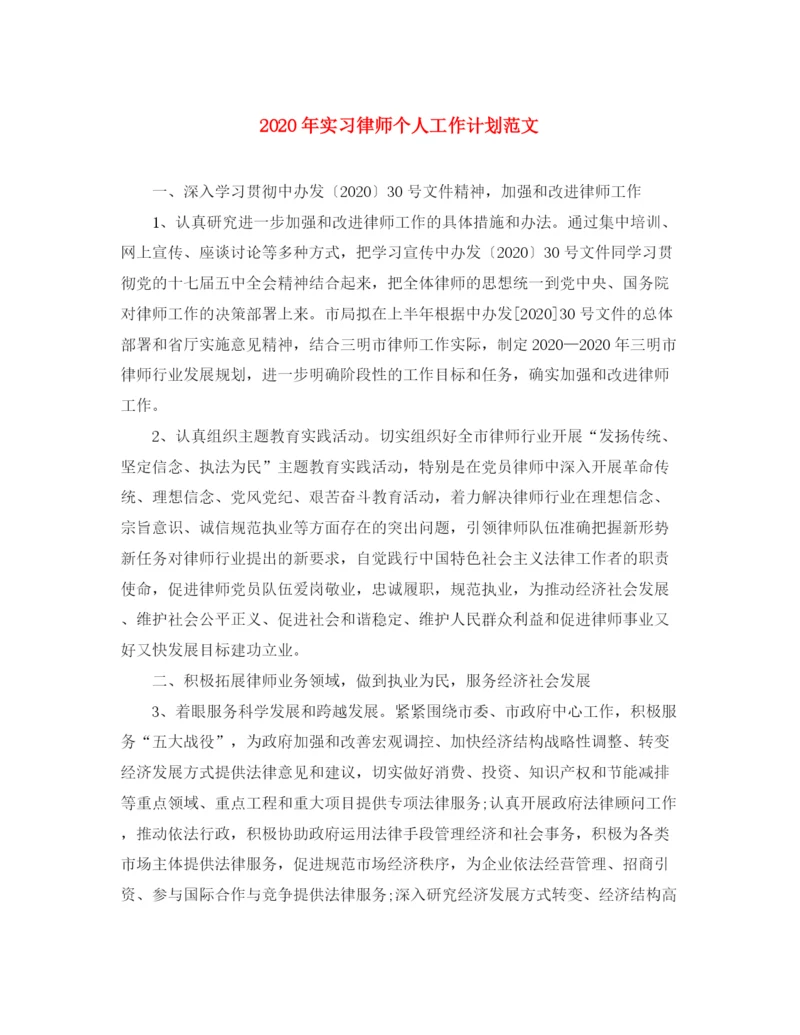 2020年实习律师个人工作计划范文

一、深入学习贯彻中办发〔2020〕30号文件精神，加强和改进律师工作

1、认真研究进一步加强和改进律师工作的具体措施和办法。通过集中培训、网上宣传、座谈讨论等多种方式，把学习宣传中办发〔2020〕30号文件同学习贯彻党的十七届五中全会精神结合起来，把全体律师的思想统一到党中央、国务院对律师工作的决策部署上来。市局拟在上半年根据中办发[2020]30号文件的总体部署和省厅实施意见精神，结合三明市律师工作实际，制定2020—2020年三明市律师行业发展规划，进一步明确阶段性的工作目标和任务，确实加强和改进律师工作。

2、认真组织主题教育实践活动。切实组织好全市律师行业开展“发扬传统、坚定信念、执法为民”主题教育实践活动，特别是在党员律师中深入开展革命传统、理想信念、党风党纪、艰苦奋斗教育活动，着力解决律师行业在理想信念、宗旨意识、诚信规范执业等方面存在的突出问题，引领律师队伍准确把握新形势新任务对律师行业提出的新要求，自觉践行中国特色社会主义法律工作者的职责使命，促进律师党员队伍爱岗敬业，忠诚履职，规范执业，为推动经济社会发展、维护社会公平正义、促进社会和谐稳定、维护人民群众利益和促进律师事业又好又快发展目标建功立业。

二、积极拓展律师业务领域，做到执业为民，服务经济社会发展

3、着眼服务科学发展和跨越发展。紧紧围绕市委、市政府中心工作，积极服务“五大战役”，为政府加强和改善宏观调控、加快经济结构战略性调整、转变经济发展方式提供法律意见和建议，切实做好消费、投资、知识产权和节能减排等重点领域、重点工程和重大项目提供专项法律服务;认真开展政府法律顾问工作，推动依法行政，积极协助政府运用法律手段管理经济和社会事务，积极为各类市场主体提供法律服务，促进规范市场经济秩序，为企业依法经营管理、招商引资、参与国际合作与竞争提供法律服务;深入研究经济发展方式转变、经济结构高